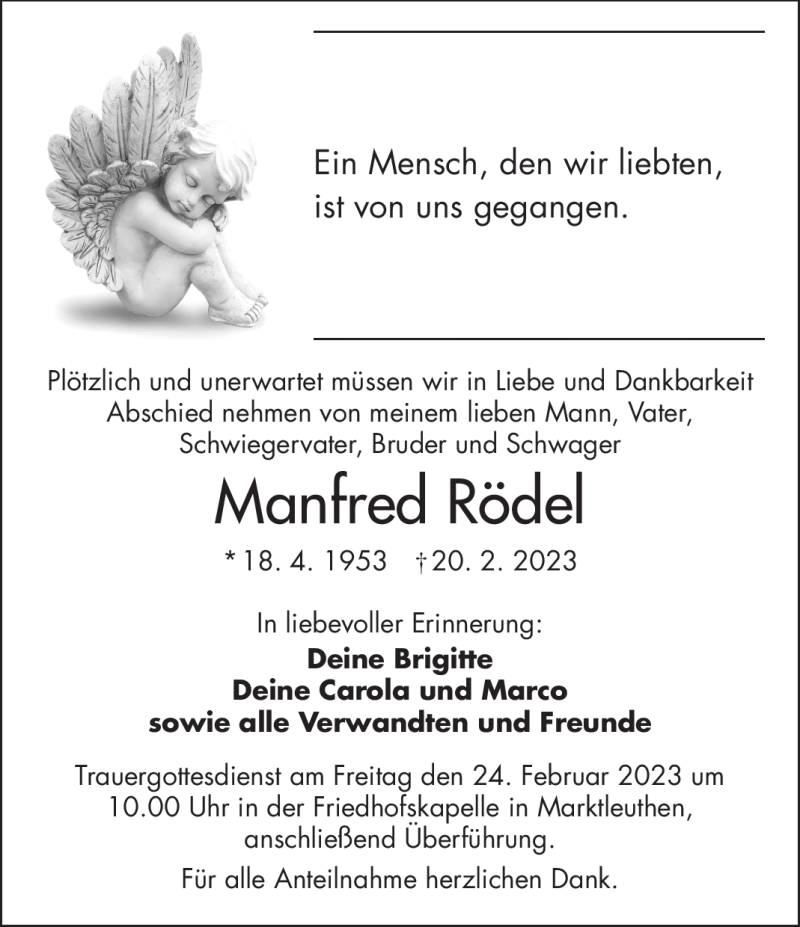 Ein Mensch, den wir liebten, ist von uns gegangen.

Plötzlich und unerwartet müssen wir in Liebe und Dankbarkeit Abschied nehmen von meinem lieben Mann, Vater, Schwiegervater, Bruder und Schwager

Manfred Rödel

* 18. 4. 1953 † 20. 2. 2023

In liebevoller Erinnerung:
Deine Brigitte
Deine Carola und Marco
sowie alle Verwandten und Freunde

Trauergottesdienst am Freitag den 24. Februar 2023 um 10.00 Uhr in der Friedhofskapelle in Marktleuthen, anschließend Überführung.

Für alle Anteilnahme herzlichen Dank.